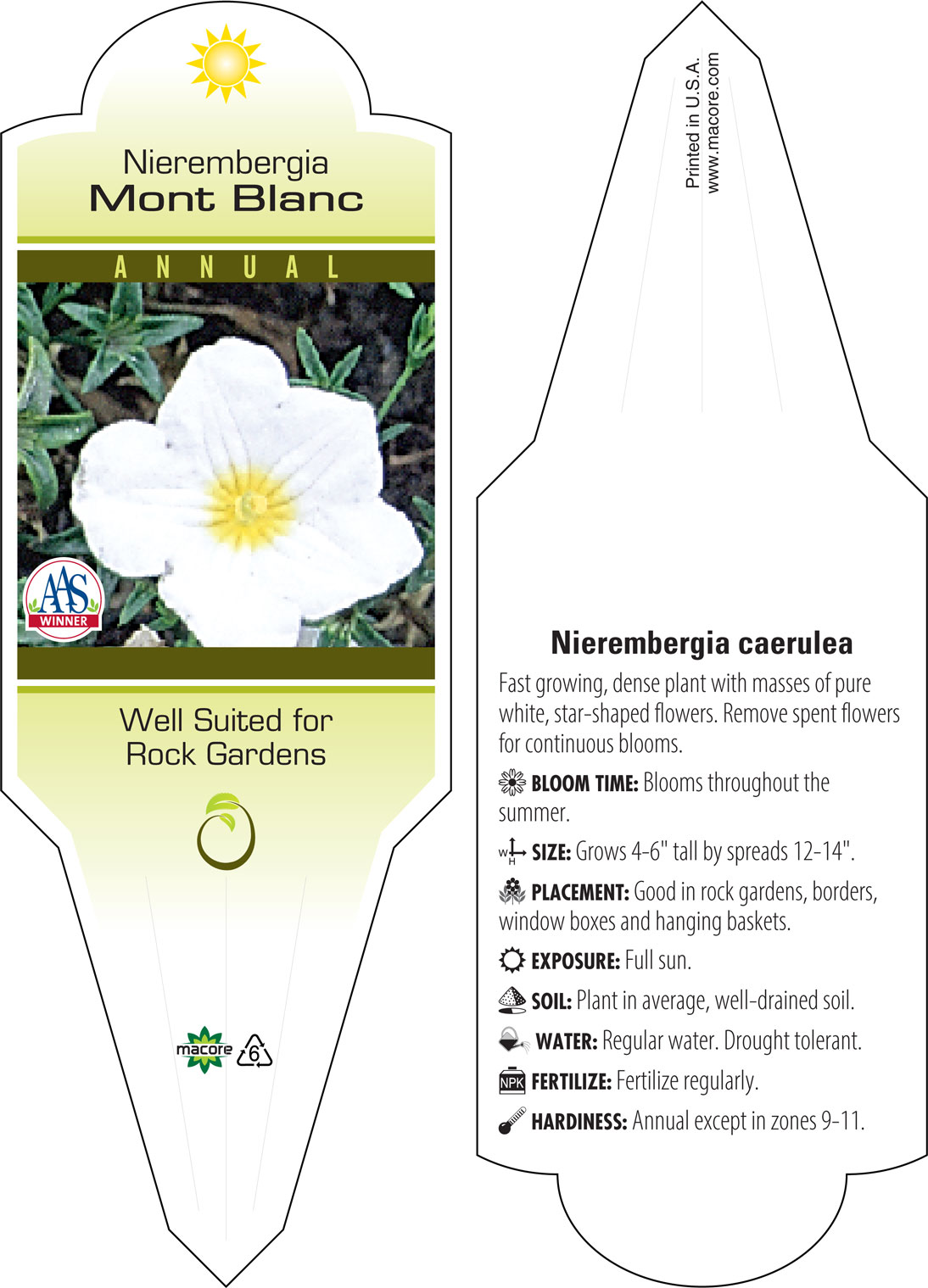 Nierembergia
Mont Blanc

ANNUAL

AAS
WINNER

Well Suited for Rock Gardens

macore 6

Printed in U.S.A.
www.macore.com

Nierembergia caerulea

Fast growing, dense plant with masses of pure white, star-shaped flowers. Remove spent flowers for continuous blooms.

BLOOM TIME: Blooms throughout the summer.

W H SIZE: Grows 4-6" tall by spreads 12-14".

PLACEMENT: Good in rock gardens, borders, window boxes and hanging baskets.

EXPOSURE: Full sun.

SOIL: Plant in average, well-drained soil.

WATER: Regular water. Drought tolerant.

NPK FERTILIZE: Fertilize regularly.

HARDINESS: Annual except in zones 9-11.